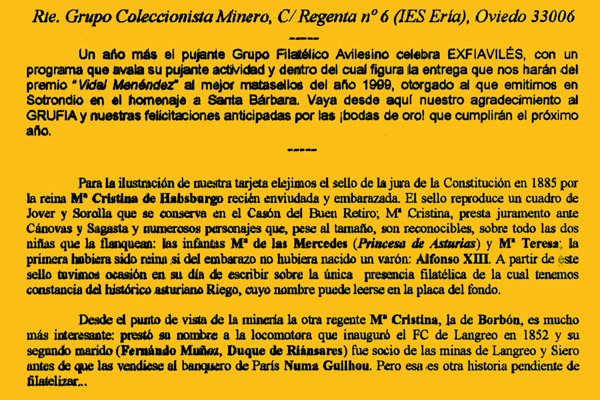 Rte. Grupo Coleccionista Minero, C/ Regenta nº 6 (IES Ería), Oviedo 33006

-----

Un año más el pujante Grupo Filatélico Avilesino celebra EXFIAVILÉS, con un programa que avala su pujante actividad y dentro del cual figura la entrega que nos harán del premio "Vidal Menéndez" al mejor matasellos del año 1999, otorgado al que emitimos en Sotrondio en el homenaje a Santa Bárbara. Vaya desde aquí nuestro agradecimiento al GRUFIA y nuestras felicitaciones anticipadas por las ¡bodas de oro! que cumplirán el próximo año.

-----

Para la ilustración de nuestra tarjeta elejimos el sello de la jura de la Constitución en 1885 por la reina Mª Cristina de Habsburgo recién enviudada y embarazada. El sello reproduce un cuadro de Jover y Sorolla que se conserva en el Casón del Buen Retiro; Mª Cristina, presta juramento ante Cánovas y Sagasta y numerosos personajes que, pese al tamaño, son reconocibles, sobre todo las dos niñas que la flanquean: las infantas Mª de las Mercedes (Princesa de Asturias) y Mª Teresa; la primera hubiera sido reina si del embarazo no hubiera nacido un varón: Alfonso XIII. A partir de este sello tuvimos ocasión en su día de escribir sobre la única presencia filatélica de la cual tenemos constancia del histórico asturiano Riego, cuyo nombre puede leerse en la placa del fondo.

Desde el punto de vista de la minería la otra regente Mª Cristina, la de Borbón, es mucho más interesante: prestó su nombre a la locomotora que inauguró el FC de Langreo en 1852 y su segundo marido (Fernándo Muñoz, Duque de Riánsares) fue socio de las minas de Langreo y Siero antes de que las vendiese al banquero de París Numa Guilhou. Pero esa es otra historia pendiente de filatelizar...